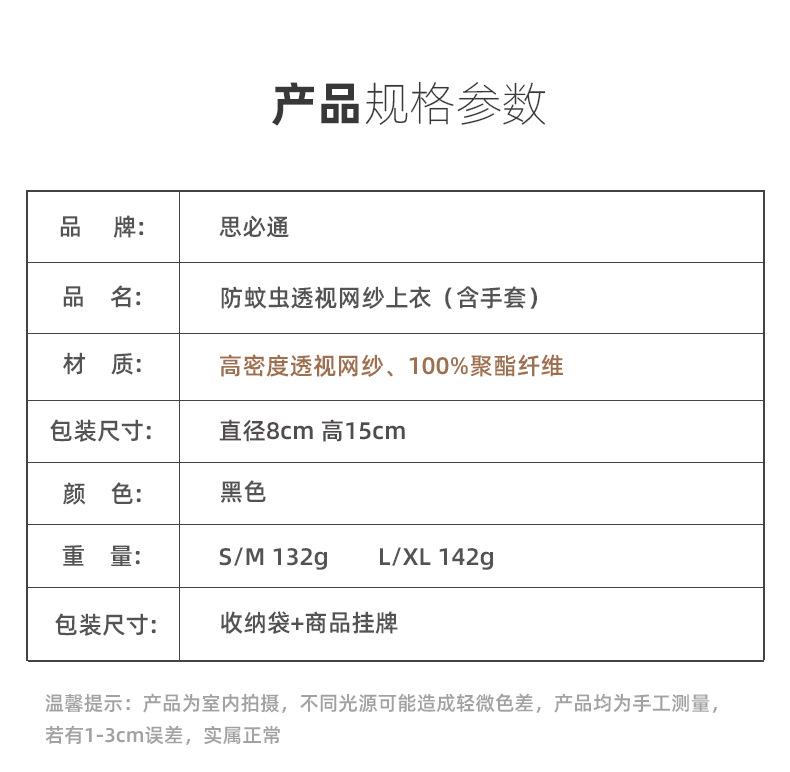 产品规格参数

| 品　牌: | 思必通 |
|---|---|
| 品　名: | 防蚊虫透视网纱上衣（含手套） |
| 材　质: | 高密度透视网纱、100%聚酯纤维 |
| 包装尺寸: | 直径8cm 高15cm |
| 颜　色: | 黑色 |
| 重　量: | S/M 132g　　L/XL 142g |
| 包装尺寸: | 收纳袋+商品挂牌 |

温馨提示：产品为室内拍摄，不同光源可能造成轻微色差，产品均为手工测量，若有1-3cm误差，实属正常